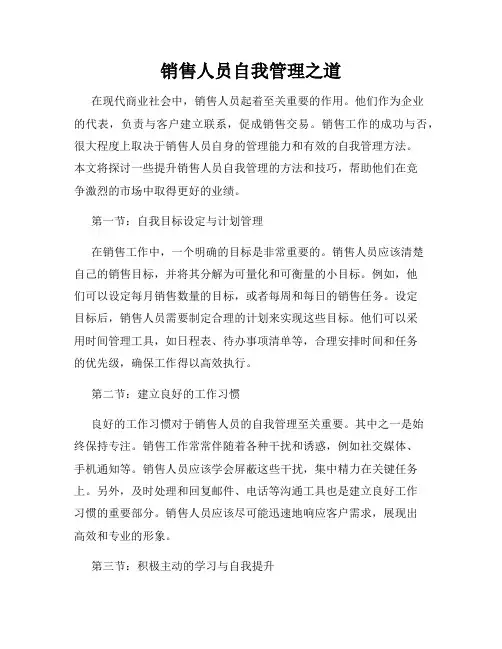 销售人员自我管理之道

在现代商业社会中，销售人员起着至关重要的作用。他们作为企业的代表，负责与客户建立联系，促成销售交易。销售工作的成功与否，很大程度上取决于销售人员自身的管理能力和有效的自我管理方法。本文将探讨一些提升销售人员自我管理的方法和技巧，帮助他们在竞争激烈的市场中取得更好的业绩。

第一节：自我目标设定与计划管理

在销售工作中，一个明确的目标是非常重要的。销售人员应该清楚自己的销售目标，并将其分解为可量化和可衡量的小目标。例如，他们可以设定每月销售数量的目标，或者每周和每日的销售任务。设定目标后，销售人员需要制定合理的计划来实现这些目标。他们可以采用时间管理工具，如日程表、待办事项清单等，合理安排时间和任务的优先级，确保工作得以高效执行。

第二节：建立良好的工作习惯

良好的工作习惯对于销售人员的自我管理至关重要。其中之一是始终保持专注。销售工作常常伴随着各种干扰和诱惑，例如社交媒体、手机通知等。销售人员应该学会屏蔽这些干扰，集中精力在关键任务上。另外，及时处理和回复邮件、电话等沟通工具也是建立良好工作习惯的重要部分。销售人员应该尽可能迅速地响应客户需求，展现出高效和专业的形象。

第三节：积极主动的学习与自我提升